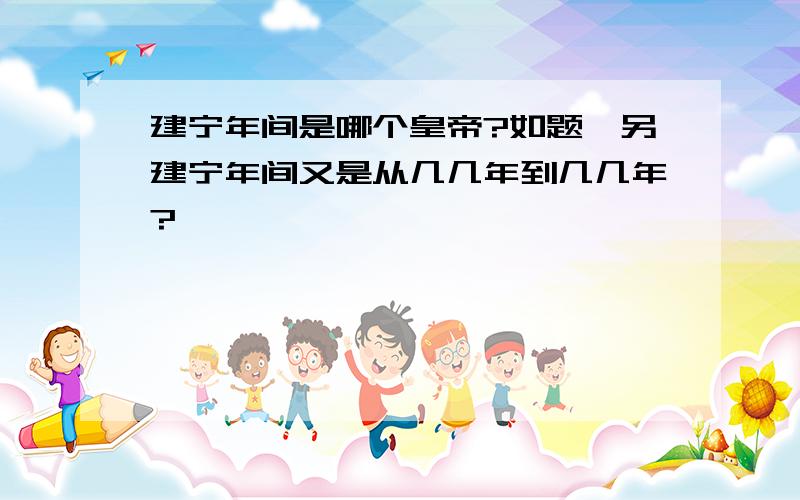 建宁年间是哪个皇帝?如题,另建宁年间又是从几几年到几几年?